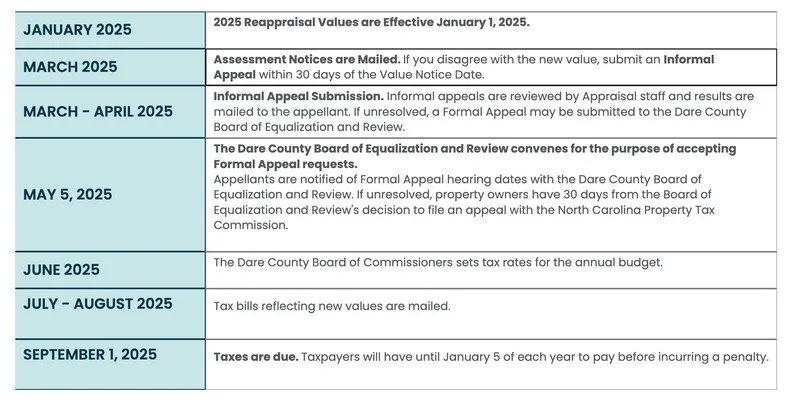 | JANUARY 2025 | 2025 Reappraisal Values are Effective January 1, 2025. |
|---|---|
| MARCH 2025 | Assessment Notices are Mailed. If you disagree with the new value, submit an Informal Appeal within 30 days of the Value Notice Date. |
| MARCH - APRIL 2025 | Informal Appeal Submission. Informal appeals are reviewed by Appraisal staff and results are mailed to the appellant. If unresolved, a Formal Appeal may be submitted to the Dare County Board of Equalization and Review. |
| MAY 5, 2025 | The Dare County Board of Equalization and Review convenes for the purpose of accepting Formal Appeal requests. Appellants are notified of Formal Appeal hearing dates with the Dare County Board of Equalization and Review. If unresolved, property owners have 30 days from the Board of Equalization and Review's decision to file an appeal with the North Carolina Property Tax Commission. |
| JUNE 2025 | The Dare County Board of Commissioners sets tax rates for the annual budget. |
| JULY - AUGUST 2025 | Tax bills reflecting new values are mailed. |
| SEPTEMBER 1, 2025 | Taxes are due. Taxpayers will have until January 5 of each year to pay before incurring a penalty. |